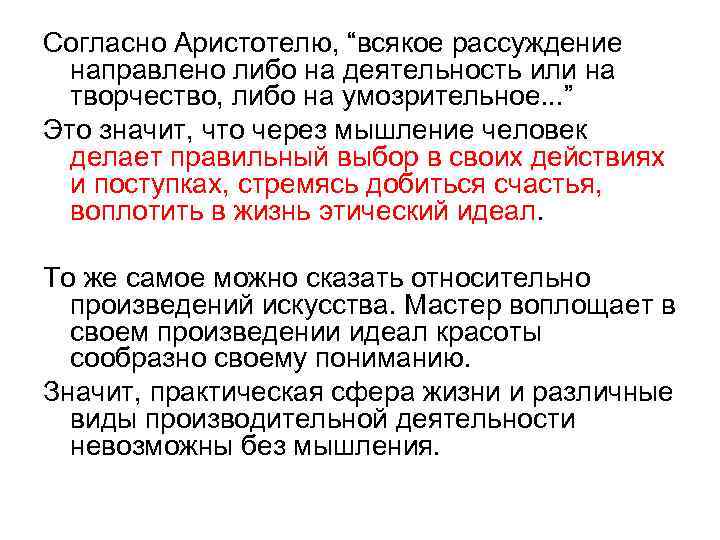 Согласно Аристотелю, "всякое рассуждение направлено либо на деятельность или на творчество, либо на умозрительное..."

Это значит, что через мышление человек делает правильный выбор в своих действиях и поступках, стремясь добиться счастья, воплотить в жизнь этический идеал.

То же самое можно сказать относительно произведений искусства. Мастер воплощает в своем произведении идеал красоты сообразно своему пониманию.

Значит, практическая сфера жизни и различные виды производительной деятельности невозможны без мышления.